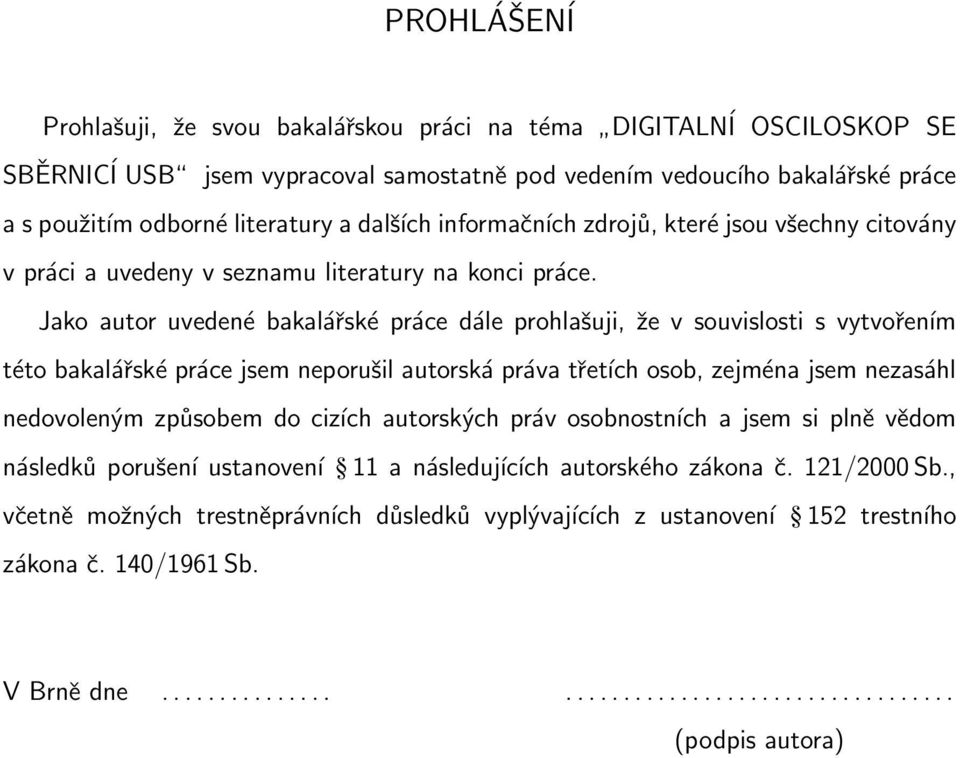 PROHLÁŠENÍ

Prohlašuji, že svou bakalářskou práci na téma „DIGITALNÍ OSCILOSKOP SE SBĚRNICÍ USB“ jsem vypracoval samostatně pod vedením vedoucího bakalářské práce a s použitím odborné literatury a dalších informačních zdrojů, které jsou všechny citovány v práci a uvedeny v seznamu literatury na konci práce.

Jako autor uvedené bakalářské práce dále prohlašuji, že v souvislosti s vytvořením této bakalářské práce jsem neporušil autorská práva třetích osob, zejména jsem nezasáhl nedovoleným způsobem do cizích autorských práv osobnostních a jsem si plně vědom následků porušení ustanovení § 11 a následujících autorského zákona č. 121/2000 Sb., včetně možných trestněprávních důsledků vyplývajících z ustanovení § 152 trestního zákona č. 140/1961 Sb.

V Brně dne ............... ..................................
(podpis autora)